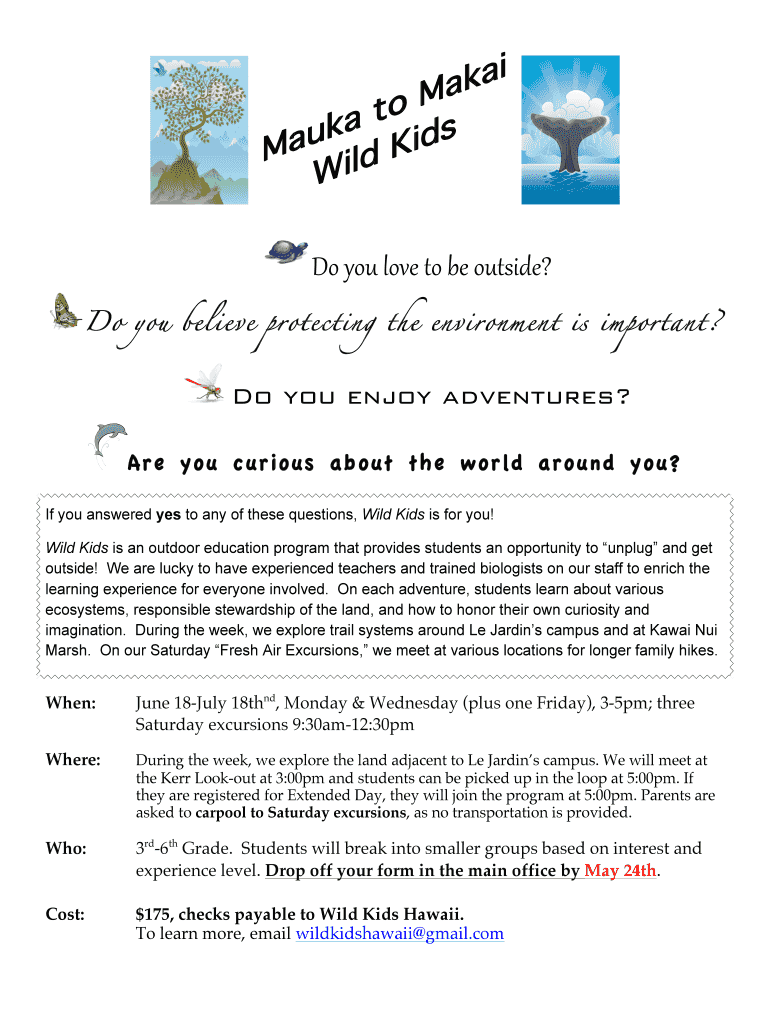 Mauka to Makai
Wild Kids

Do you love to be outside?

Do you believe protecting the environment is important?

Do you enjoy adventures?

Are you curious about the world around you?

If you answered yes to any of these questions, Wild Kids is for you!

Wild Kids is an outdoor education program that provides students an opportunity to “unplug” and get outside! We are lucky to have experienced teachers and trained biologists on our staff to enrich the learning experience for everyone involved. On each adventure, students learn about various ecosystems, responsible stewardship of the land, and how to honor their own curiosity and imagination. During the week, we explore trail systems around Le Jardin’s campus and at Kawai Nui Marsh. On our Saturday “Fresh Air Excursions,” we meet at various locations for longer family hikes.

When: June 18-July 18th$^{nd}$, Monday & Wednesday (plus one Friday), 3-5pm; three Saturday excursions 9:30am-12:30pm

Where: During the week, we explore the land adjacent to Le Jardin’s campus. We will meet at the Kerr Look-out at 3:00pm and students can be picked up in the loop at 5:00pm. If they are registered for Extended Day, they will join the program at 5:00pm. Parents are asked to carpool to Saturday excursions, as no transportation is provided.

Who: 3$^{rd}$-6$^{th}$ Grade. Students will break into smaller groups based on interest and experience level. Drop off your form in the main office by May 24th.

Cost: $175, checks payable to Wild Kids Hawaii.
To learn more, email wildkidshawaii@gmail.com